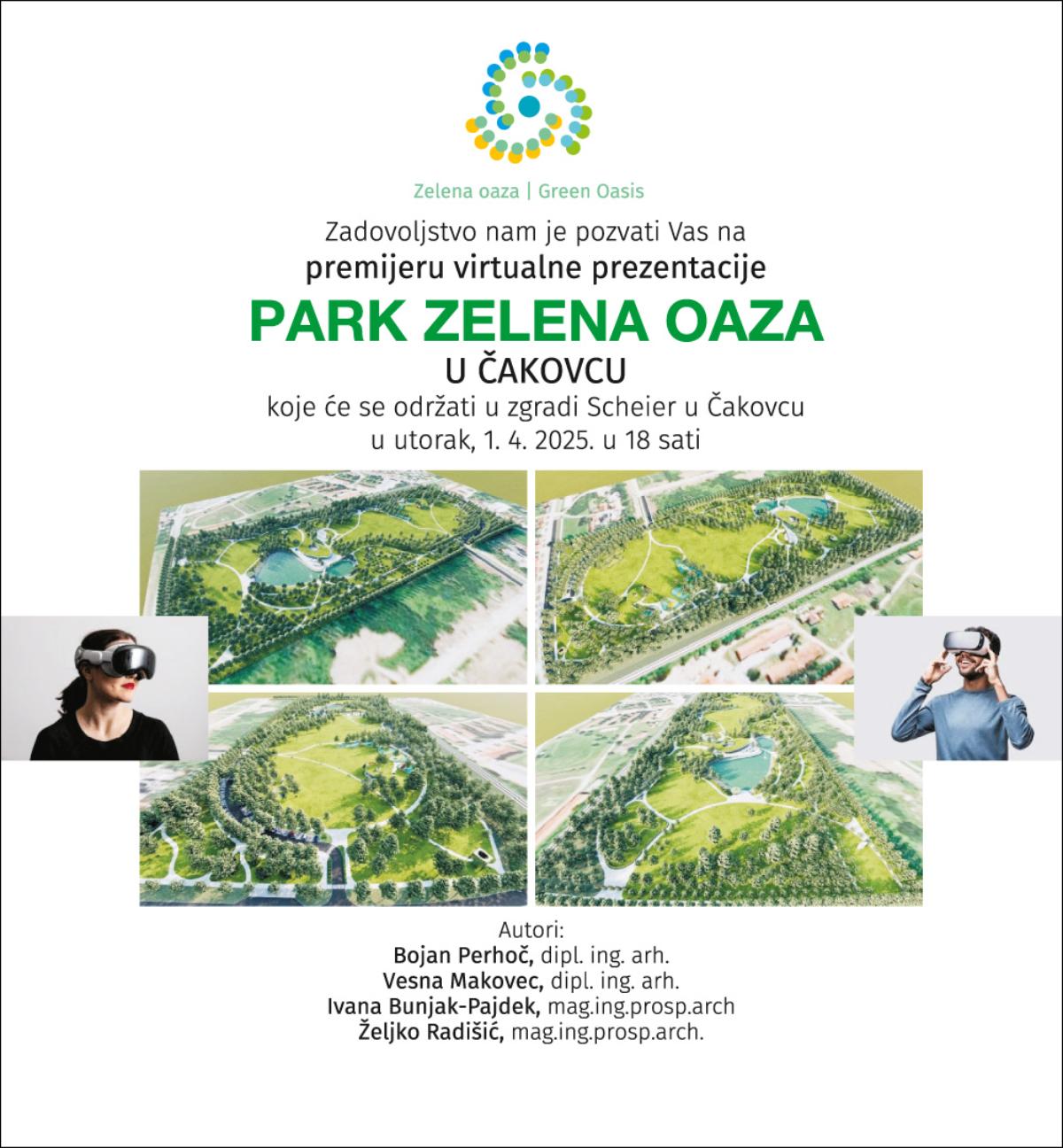 Zelena oaza | Green Oasis

Zadovoljstvo nam je pozvati Vas na
premijeru virtualne prezentacije
PARK ZELENA OAZA
U ČAKOVCU
koje će se održati u zgradi Scheier u Čakovcu
u utorak, 1. 4. 2025. u 18 sati

Autori:
Bojan Perhoč, dipl. ing. arh.
Vesna Makovec, dipl. ing. arh.
Ivana Bunjak-Pajdek, mag.ing.prosp.arch
Željko Radišić, mag.ing.prosp.arch.